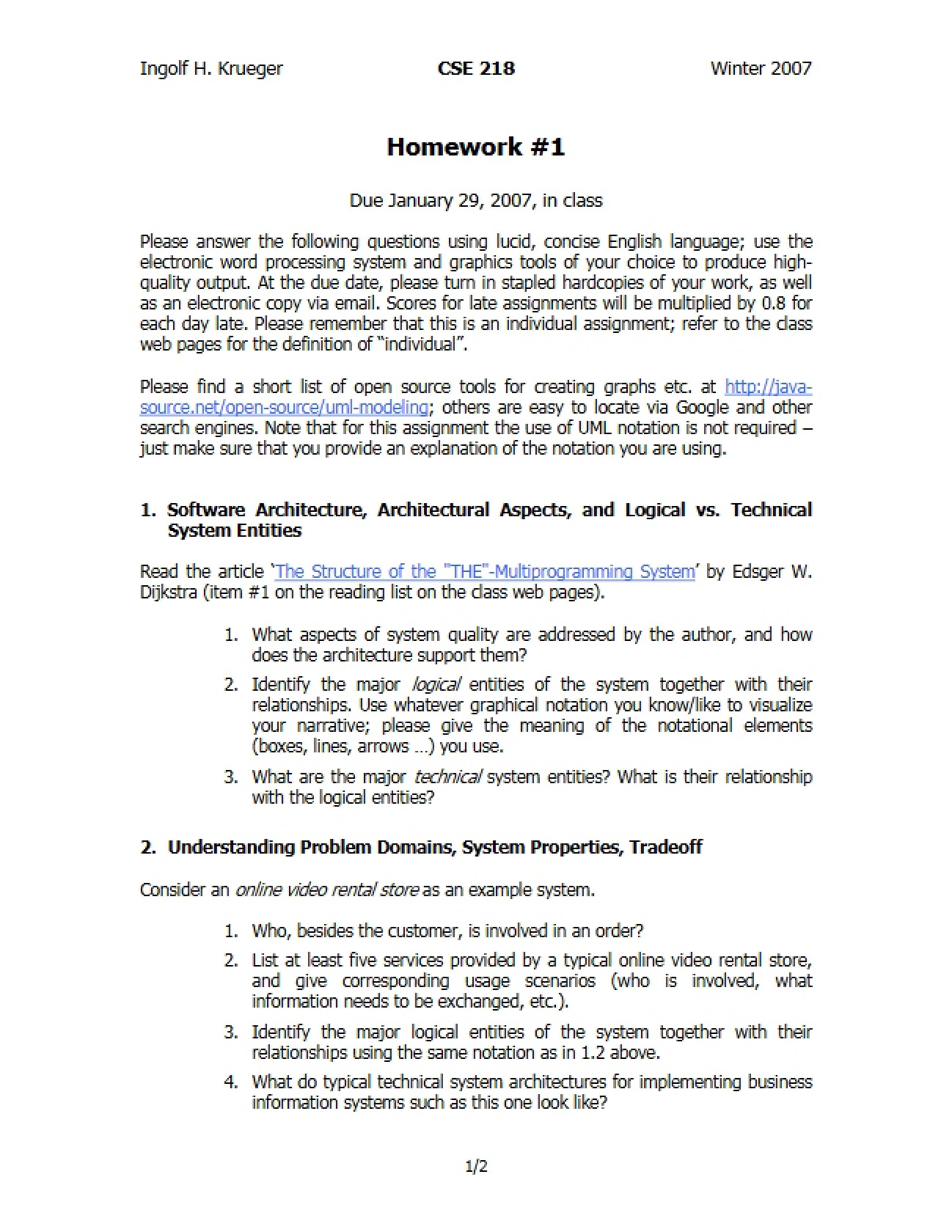 Ingolf H. Krueger CSE 218 Winter 2007

Homework #1

Due January 29, 2007, in class

Please answer the following questions using lucid, concise English language; use the electronic word processing system and graphics tools of your choice to produce high-quality output. At the due date, please turn in stapled hardcopies of your work, as well as an electronic copy via email. Scores for late assignments will be multiplied by 0.8 for each day late. Please remember that this is an individual assignment; refer to the class web pages for the definition of "individual".

Please find a short list of open source tools for creating graphs etc. at http://java-source.net/open-source/uml-modeling; others are easy to locate via Google and other search engines. Note that for this assignment the use of UML notation is not required – just make sure that you provide an explanation of the notation you are using.

1. Software Architecture, Architectural Aspects, and Logical vs. Technical System Entities

Read the article 'The Structure of the "THE"-Multiprogramming System' by Edsger W. Dijkstra (item #1 on the reading list on the class web pages).

1. What aspects of system quality are addressed by the author, and how does the architecture support them?

2. Identify the major logical entities of the system together with their relationships. Use whatever graphical notation you know/like to visualize your narrative; please give the meaning of the notational elements (boxes, lines, arrows …) you use.

3. What are the major technical system entities? What is their relationship with the logical entities?

2. Understanding Problem Domains, System Properties, Tradeoff

Consider an online video rental store as an example system.

1. Who, besides the customer, is involved in an order?

2. List at least five services provided by a typical online video rental store, and give corresponding usage scenarios (who is involved, what information needs to be exchanged, etc.).

3. Identify the major logical entities of the system together with their relationships using the same notation as in 1.2 above.

4. What do typical technical system architectures for implementing business information systems such as this one look like?

1/2